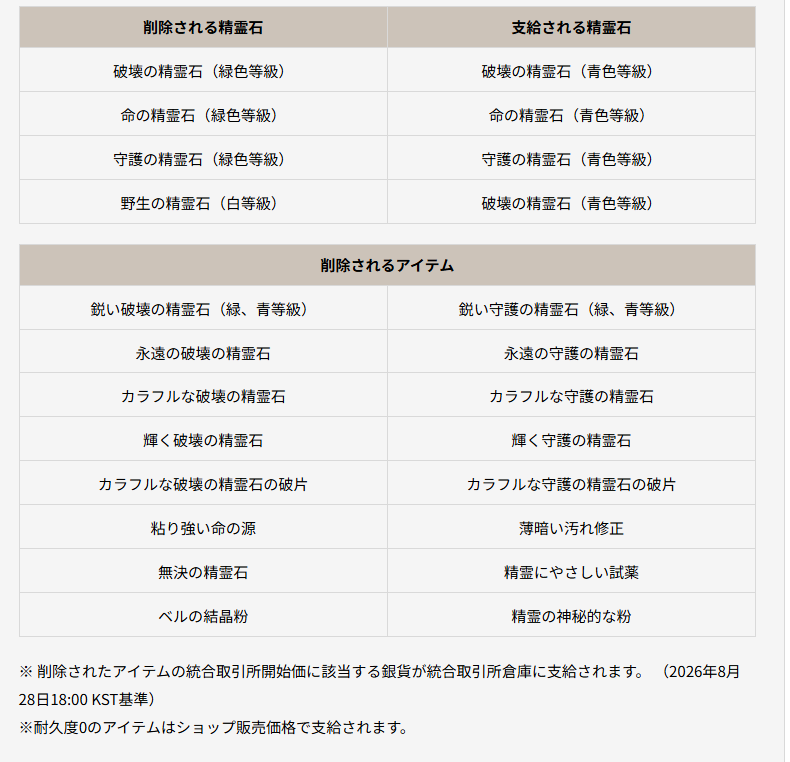 | 削除される精霊石 | 支給される精霊石 |
|---|---|
| 破壊の精霊石（緑色等級） | 破壊の精霊石（青色等級） |
| 命の精霊石（緑色等級） | 命の精霊石（青色等級） |
| 守護の精霊石（緑色等級） | 守護の精霊石（青色等級） |
| 野生の精霊石（白等級） | 破壊の精霊石（青色等級） |

| 削除されるアイテム | |
|---|---|
| 鋭い破壊の精霊石（緑、青等級） | 鋭い守護の精霊石（緑、青等級） |
| 永遠の破壊の精霊石 | 永遠の守護の精霊石 |
| カラフルな破壊の精霊石 | カラフルな守護の精霊石 |
| 輝く破壊の精霊石 | 輝く守護の精霊石 |
| カラフルな破壊の精霊石の破片 | カラフルな守護の精霊石の破片 |
| 粘り強い命の源 | 薄暗い汚れ修正 |
| 無決の精霊石 | 精霊にやさしい試薬 |
| ベルの結晶粉 | 精霊の神秘的な粉 |

※ 削除されたアイテムの統合取引所開始価に該当する銀貨が統合取引所倉庫に支給されます。（2026年8月28日18:00 KST基準）
※耐久度0のアイテムはショップ販売価格で支給されます。